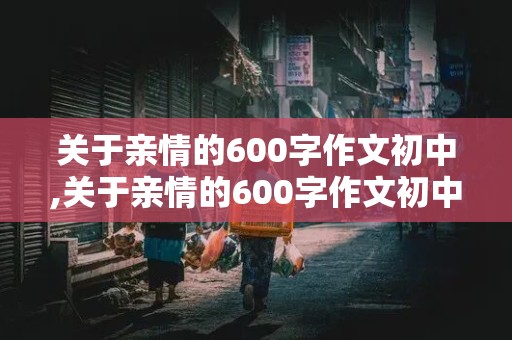 关于亲情的600字作文初中,关于亲情的600字作文初中